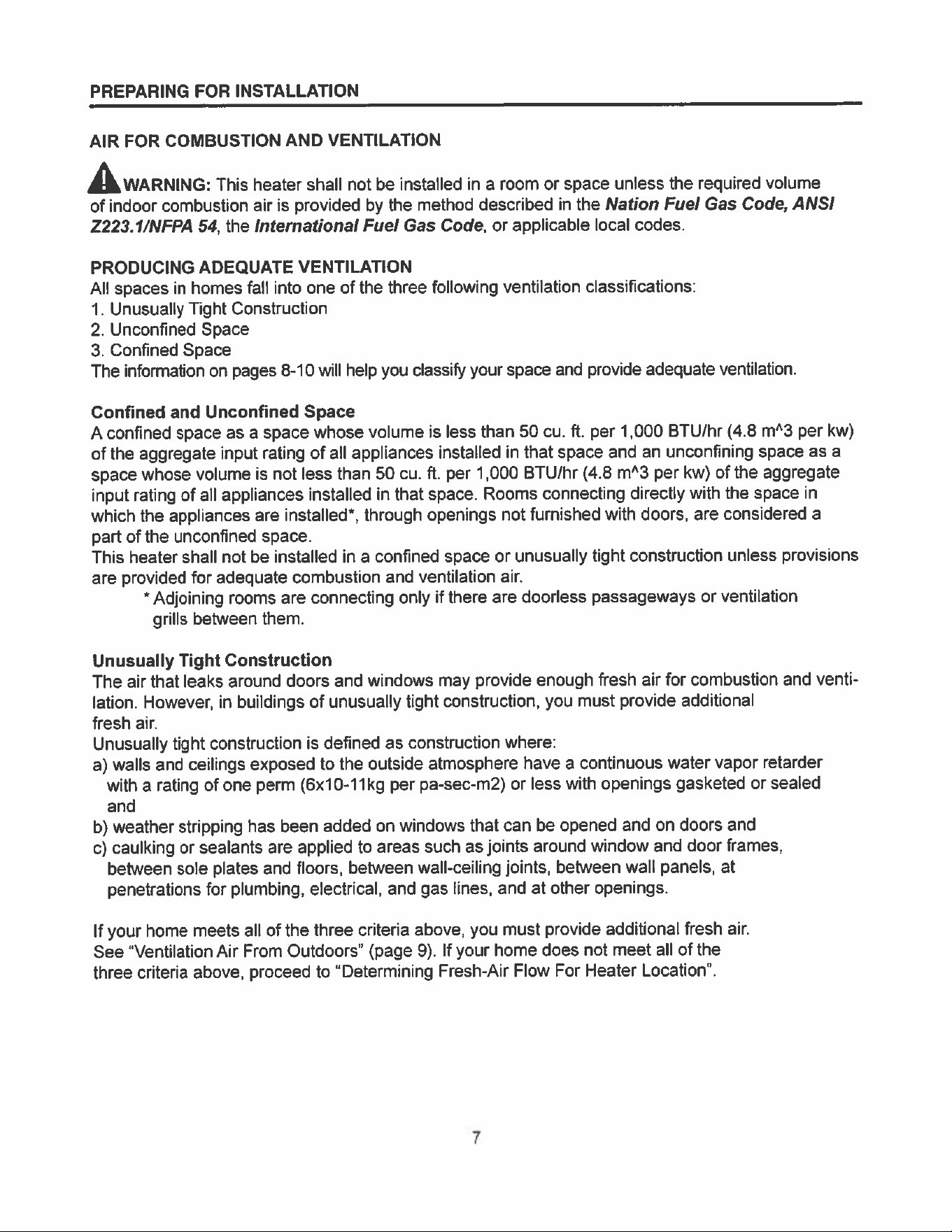 PREPARING FOR INSTALLATION

AIR FOR COMBUSTION AND VENTILATION

WARNING: This heater shall not be installed in a room or space unless the required volume of indoor combustion air is provided by the method described in the Nation Fuel Gas Code, ANSI Z223.1/NFPA 54, the International Fuel Gas Code, or applicable local codes.

PRODUCING ADEQUATE VENTILATION
All spaces in homes fall into one of the three following ventilation classifications:
1. Unusually Tight Construction
2. Unconfined Space
3. Confined Space
The information on pages 8-10 will help you classify your space and provide adequate ventilation.

Confined and Unconfined Space
A confined space as a space whose volume is less than 50 cu. ft. per 1,000 BTU/hr (4.8 m^3 per kw) of the aggregate input rating of all appliances installed in that space and an unconfining space as a space whose volume is not less than 50 cu. ft. per 1,000 BTU/hr (4.8 m^3 per kw) of the aggregate input rating of all appliances installed in that space. Rooms connecting directly with the space in which the appliances are installed*, through openings not furnished with doors, are considered a part of the unconfined space.
This heater shall not be installed in a confined space or unusually tight construction unless provisions are provided for adequate combustion and ventilation air.
* Adjoining rooms are connecting only if there are doorless passageways or ventilation grills between them.

Unusually Tight Construction
The air that leaks around doors and windows may provide enough fresh air for combustion and ventilation. However, in buildings of unusually tight construction, you must provide additional fresh air.
Unusually tight construction is defined as construction where:
a) walls and ceilings exposed to the outside atmosphere have a continuous water vapor retarder with a rating of one perm (6x10-11kg per pa-sec-m2) or less with openings gasketed or sealed and
b) weather stripping has been added on windows that can be opened and on doors and
c) caulking or sealants are applied to areas such as joints around window and door frames, between sole plates and floors, between wall-ceiling joints, between wall panels, at penetrations for plumbing, electrical, and gas lines, and at other openings.

If your home meets all of the three criteria above, you must provide additional fresh air. See "Ventilation Air From Outdoors" (page 9). If your home does not meet all of the three criteria above, proceed to "Determining Fresh-Air Flow For Heater Location".

7